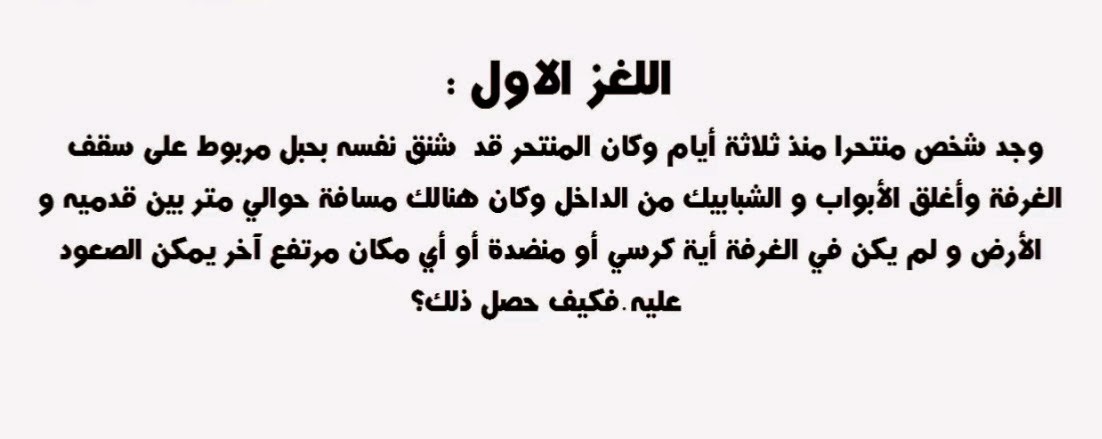 اللغز الاول :

وجد شخص منتحرا منذ ثلاثة أيام وكان المنتحر قد شنق نفسه بحبل مربوط على سقف الغرفة وأغلق الأبواب و الشبابيك من الداخل وكان هنالك مسافة حوالي متر بين قدميه و الأرض و لم يكن في الغرفة أية كرسي أو منضدة أو أي مكان مرتفع آخر يمكن الصعود عليه.فكيف حصل ذلك؟